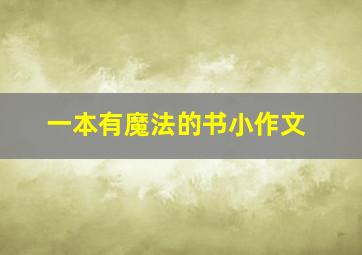 一本有魔法的书小作文